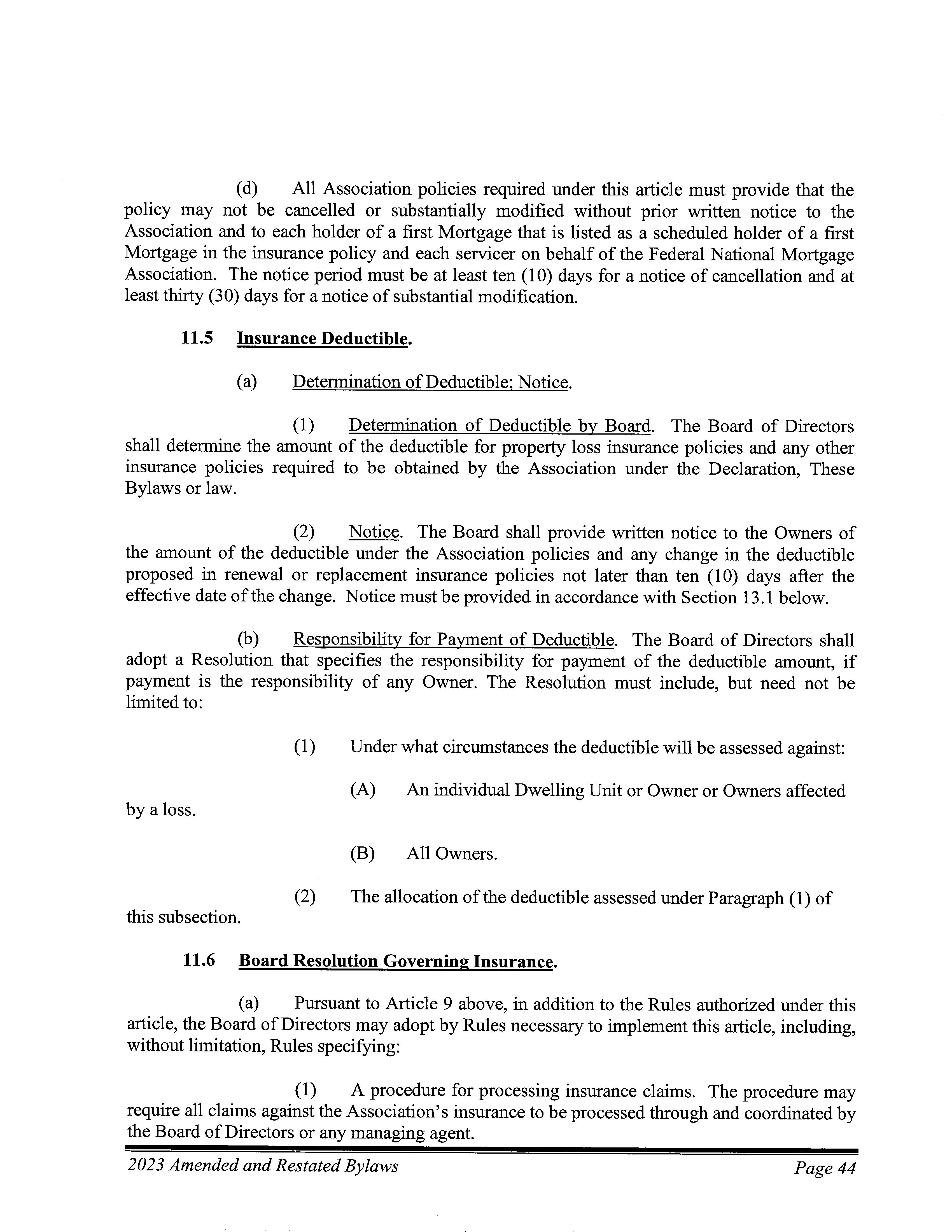 (d) All Association policies required under this article must provide that the policy may not be cancelled or substantially modified without prior written notice to the Association and to each holder of a first Mortgage that is listed as a scheduled holder of a first Mortgage in the insurance policy and each servicer on behalf of the Federal National Mortgage Association. The notice period must be at least ten (10) days for a notice of cancellation and at least thirty (30) days for a notice of substantial modification.

11.5 Insurance Deductible.

(a) Determination of Deductible; Notice.

(1) Determination of Deductible by Board. The Board of Directors shall determine the amount of the deductible for property loss insurance policies and any other insurance policies required to be obtained by the Association under the Declaration, These Bylaws or law.

(2) Notice. The Board shall provide written notice to the Owners of the amount of the deductible under the Association policies and any change in the deductible proposed in renewal or replacement insurance policies not later than ten (10) days after the effective date of the change. Notice must be provided in accordance with Section 13.1 below.

(b) Responsibility for Payment of Deductible. The Board of Directors shall adopt a Resolution that specifies the responsibility for payment of the deductible amount, if payment is the responsibility of any Owner. The Resolution must include, but need not be limited to:

(1) Under what circumstances the deductible will be assessed against:

(A) An individual Dwelling Unit or Owner or Owners affected by a loss.

(B) All Owners.

(2) The allocation of the deductible assessed under Paragraph (1) of this subsection.

11.6 Board Resolution Governing Insurance.

(a) Pursuant to Article 9 above, in addition to the Rules authorized under this article, the Board of Directors may adopt by Rules necessary to implement this article, including, without limitation, Rules specifying:

(1) A procedure for processing insurance claims. The procedure may require all claims against the Association's insurance to be processed through and coordinated by the Board of Directors or any managing agent.

2023 Amended and Restated Bylaws Page 44